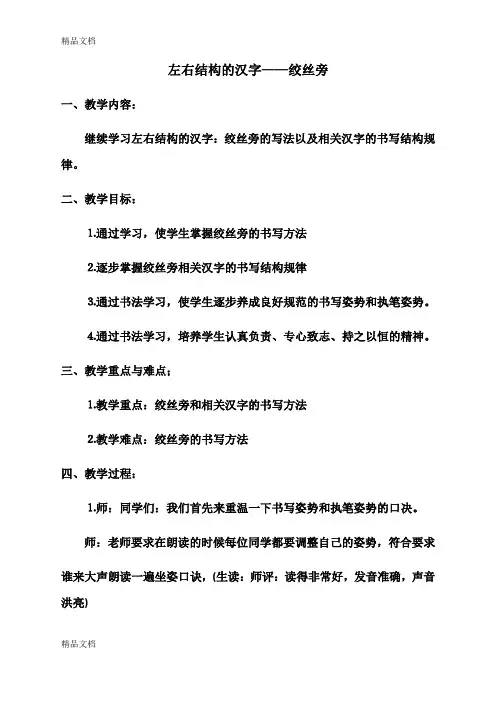 精品文档

左右结构的汉字——绞丝旁

一、教学内容：

继续学习左右结构的汉字：绞丝旁的写法以及相关汉字的书写结构规律。

二、教学目标：

1.通过学习，使学生掌握绞丝旁的书写方法

2.逐步掌握绞丝旁相关汉字的书写结构规律

3.通过书法学习，使学生逐步养成良好规范的书写姿势和执笔姿势。

4.通过书法学习，培养学生认真负责、专心致志、持之以恒的精神。

三、教学重点与难点：

1.教学重点：绞丝旁和相关汉字的书写方法

2.教学难点：绞丝旁的书写方法

四、教学过程：

1.师：同学们：我们首先来重温一下书写姿势和执笔姿势的口诀。

师：老师要求在朗读的时候每位同学都要调整自己的姿势，符合要求谁来大声朗读一遍坐姿口诀，(生读：师评：读得非常好，发音准确，声音洪亮)

精品文档